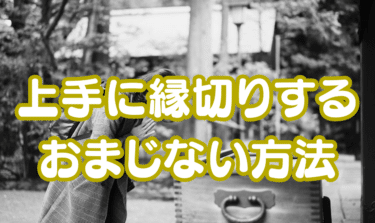 上手に縁切りする
おまじない方法